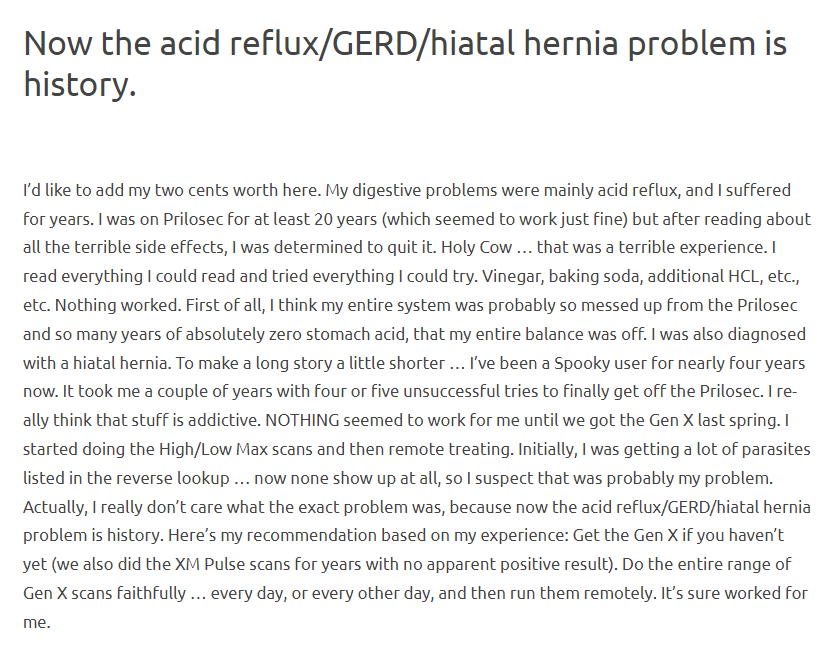 Now the acid reflux/GERD/hiatal hernia problem is history.

I'd like to add my two cents worth here. My digestive problems were mainly acid reflux, and I suffered for years. I was on Prilosec for at least 20 years (which seemed to work just fine) but after reading about all the terrible side effects, I was determined to quit it. Holy Cow … that was a terrible experience. I read everything I could read and tried everything I could try. Vinegar, baking soda, additional HCL, etc., etc. Nothing worked. First of all, I think my entire system was probably so messed up from the Prilosec and so many years of absolutely zero stomach acid, that my entire balance was off. I was also diagnosed with a hiatal hernia. To make a long story a little shorter … I've been a Spooky user for nearly four years now. It took me a couple of years with four or five unsuccessful tries to finally get off the Prilosec. I really think that stuff is addictive. NOTHING seemed to work for me until we got the Gen X last spring. I started doing the High/Low Max scans and then remote treating. Initially, I was getting a lot of parasites listed in the reverse lookup … now none show up at all, so I suspect that was probably my problem. Actually, I really don't care what the exact problem was, because now the acid reflux/GERD/hiatal hernia problem is history. Here's my recommendation based on my experience: Get the Gen X if you haven't yet (we also did the XM Pulse scans for years with no apparent positive result). Do the entire range of Gen X scans faithfully … every day, or every other day, and then run them remotely. It's sure worked for me.